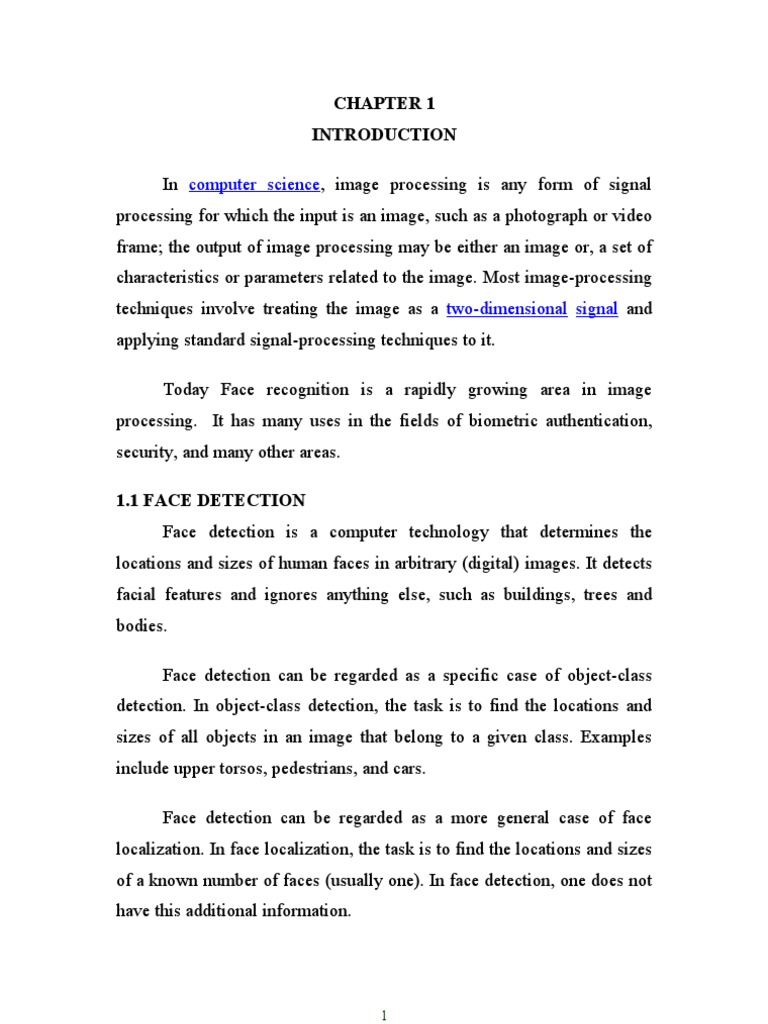 CHAPTER 1
INTRODUCTION

In computer science, image processing is any form of signal processing for which the input is an image, such as a photograph or video frame; the output of image processing may be either an image or, a set of characteristics or parameters related to the image. Most image-processing techniques involve treating the image as a two-dimensional signal and applying standard signal-processing techniques to it.

Today Face recognition is a rapidly growing area in image processing. It has many uses in the fields of biometric authentication, security, and many other areas.

1.1 FACE DETECTION

Face detection is a computer technology that determines the locations and sizes of human faces in arbitrary (digital) images. It detects facial features and ignores anything else, such as buildings, trees and bodies.

Face detection can be regarded as a specific case of object-class detection. In object-class detection, the task is to find the locations and sizes of all objects in an image that belong to a given class. Examples include upper torsos, pedestrians, and cars.

Face detection can be regarded as a more general case of face localization. In face localization, the task is to find the locations and sizes of a known number of faces (usually one). In face detection, one does not have this additional information.

1